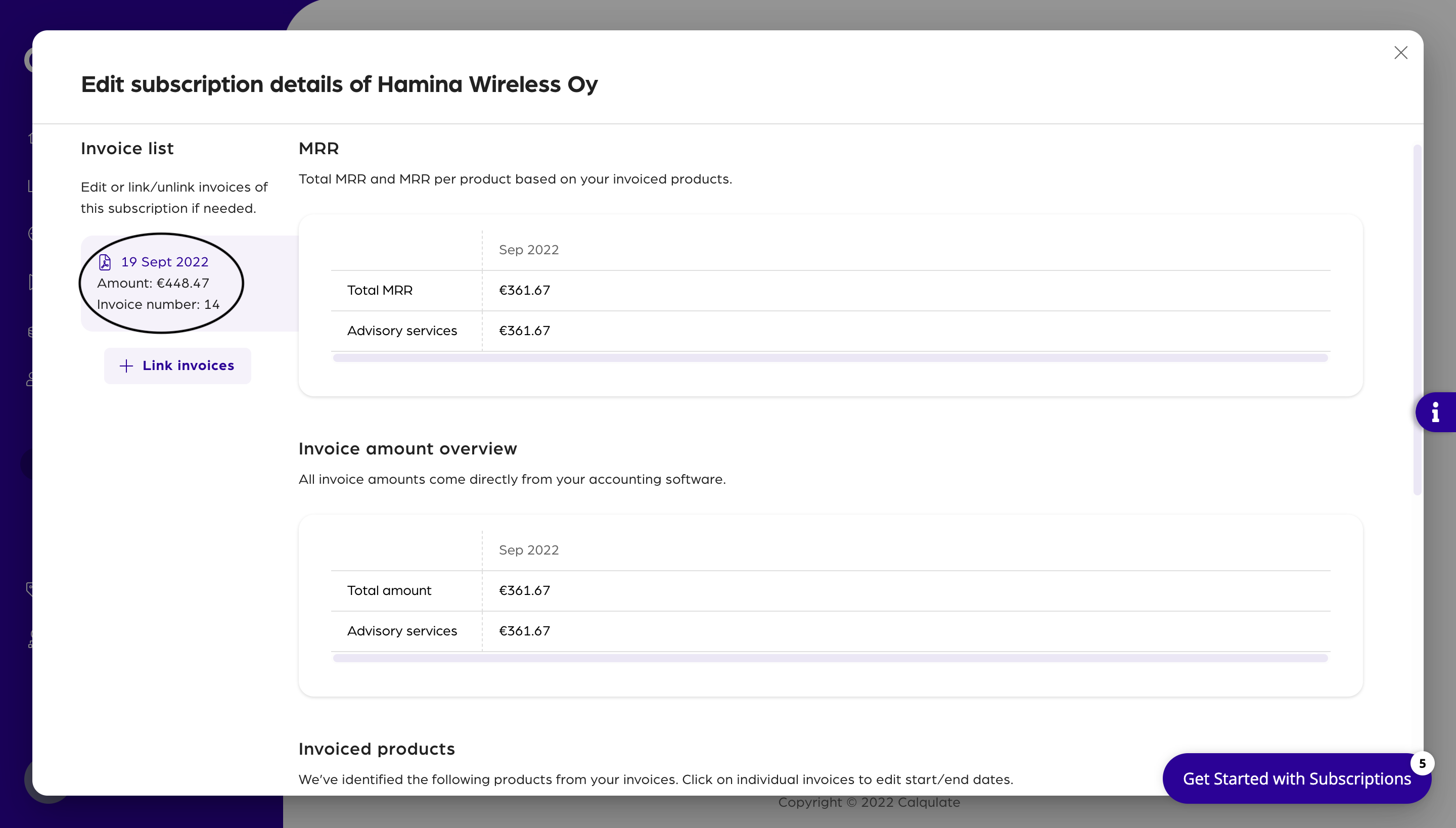 Edit subscription details of Hamina Wireless Oy

Invoice list

Edit or link/unlink invoices of this subscription if needed.

19 Sept 2022
Amount: €448.47
Invoice number: 14

Link invoices

MRR

Total MRR and MRR per product based on your invoiced products.

| | Sep 2022 |
|---|---|
| Total MRR | €361.67 |
| Advisory services | €361.67 |

Invoice amount overview

All invoice amounts come directly from your accounting software.

| | Sep 2022 |
|---|---|
| Total amount | €361.67 |
| Advisory services | €361.67 |

Invoiced products

We've identified the following products from your invoices. Click on individual invoices to edit start/end dates.

Get Started with Subscriptions 5

Copyright © 2022 Calqulate